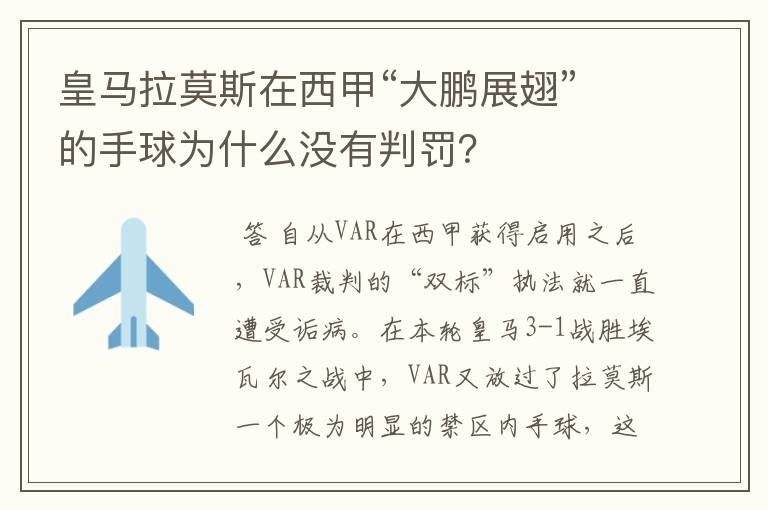 皇马拉莫斯在西甲“大鹏展翅”的手球为什么没有判罚?

答 自从VAR在西甲获得启用之后，VAR裁判的“双标”执法就一直遭受诟病。在本轮皇马3-1战胜埃瓦尔之战中，VAR又放过了拉莫斯一个极为明显的禁区内手球，这